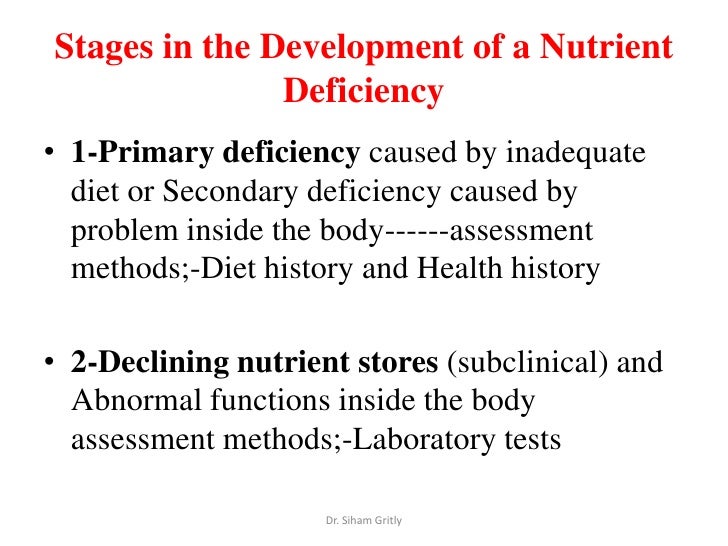 Stages in the Development of a Nutrient Deficiency

• 1-Primary deficiency caused by inadequate diet or Secondary deficiency caused by problem inside the body------assessment methods;-Diet history and Health history

• 2-Declining nutrient stores (subclinical) and Abnormal functions inside the body assessment methods;-Laboratory tests

Dr. Siham Gritly